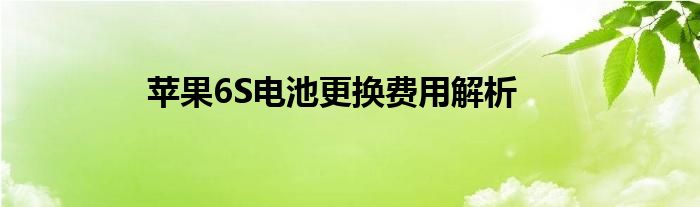 苹果6S电池更换费用解析